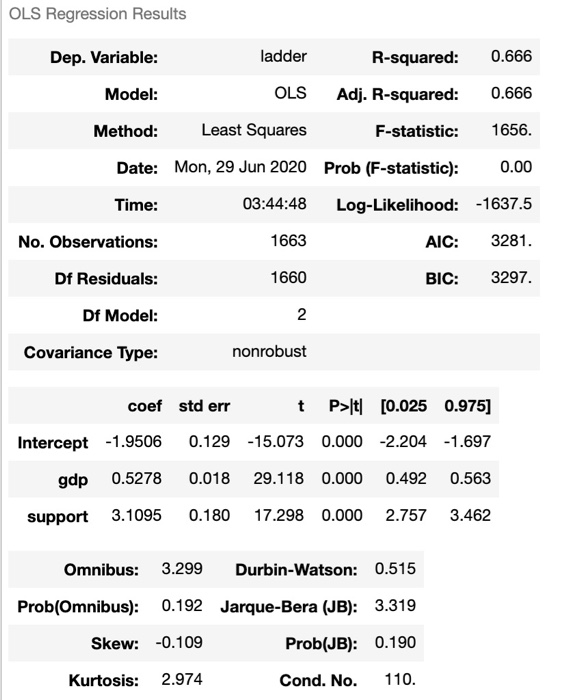 OLS Regression Results

| | | | |
|---|---|---|---|
| Dep. Variable: | ladder | R-squared: | 0.666 |
| Model: | OLS | Adj. R-squared: | 0.666 |
| Method: | Least Squares | F-statistic: | 1656. |
| Date: | Mon, 29 Jun 2020 | Prob (F-statistic): | 0.00 |
| Time: | 03:44:48 | Log-Likelihood: | -1637.5 |
| No. Observations: | 1663 | AIC: | 3281. |
| Df Residuals: | 1660 | BIC: | 3297. |
| Df Model: | 2 | | |
| Covariance Type: | nonrobust | | |

| | coef | std err | t | P>\|t\| | [0.025 | 0.975] |
|---|---|---|---|---|---|---|
| Intercept | -1.9506 | 0.129 | -15.073 | 0.000 | -2.204 | -1.697 |
| gdp | 0.5278 | 0.018 | 29.118 | 0.000 | 0.492 | 0.563 |
| support | 3.1095 | 0.180 | 17.298 | 0.000 | 2.757 | 3.462 |

| | | | |
|---|---|---|---|
| Omnibus: | 3.299 | Durbin-Watson: | 0.515 |
| Prob(Omnibus): | 0.192 | Jarque-Bera (JB): | 3.319 |
| Skew: | -0.109 | Prob(JB): | 0.190 |
| Kurtosis: | 2.974 | Cond. No. | 110. |